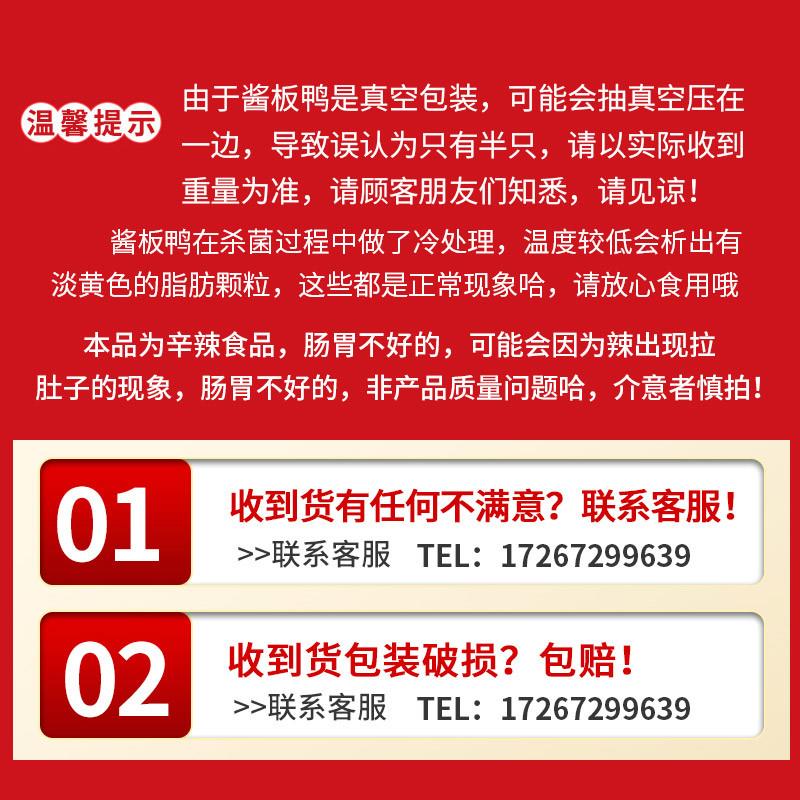 温馨提示

由于酱板鸭是真空包装，可能会抽真空压在一边，导致误认为只有半只，请以实际收到重量为准，请顾客朋友们知悉，请见谅！

酱板鸭在杀菌过程中做了冷处理，温度较低会析出有淡黄色的脂肪颗粒，这些都是正常现象哈，请放心食用哦

本品为辛辣食品，肠胃不好的，可能会因为辣出现拉肚子的现象，肠胃不好的，非产品质量问题哈，介意者慎拍！

01
收到货有任何不满意？联系客服！
>>联系客服 TEL：17267299639

02
收到货包装破损？包赔！
>>联系客服 TEL：17267299639